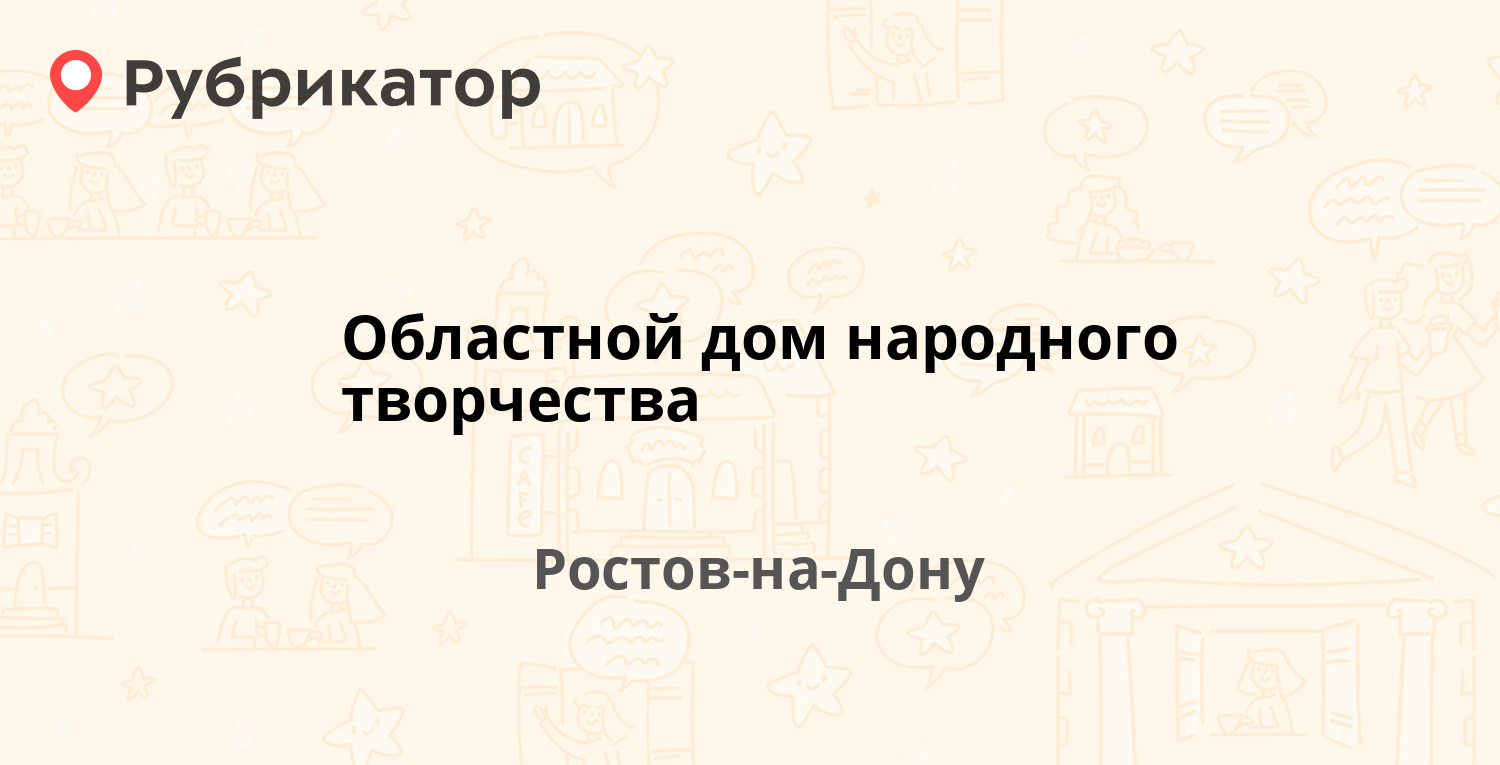 Рубрикатор

Областной дом народного творчества

CAFE

Ростов-на-Дону